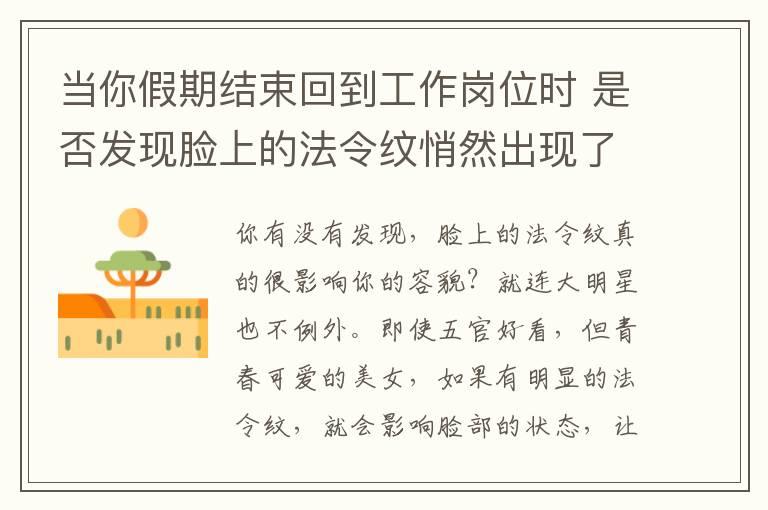 当你假期结束回到工作岗位时 是否发现脸上的法令纹悄然出现了

你有没有发现，脸上的法令纹真的很影响你的容貌？就连大明星也不例外。即使五官好看，但青春可爱的美女，如果有明显的法令纹，就会影响脸部的状态，让